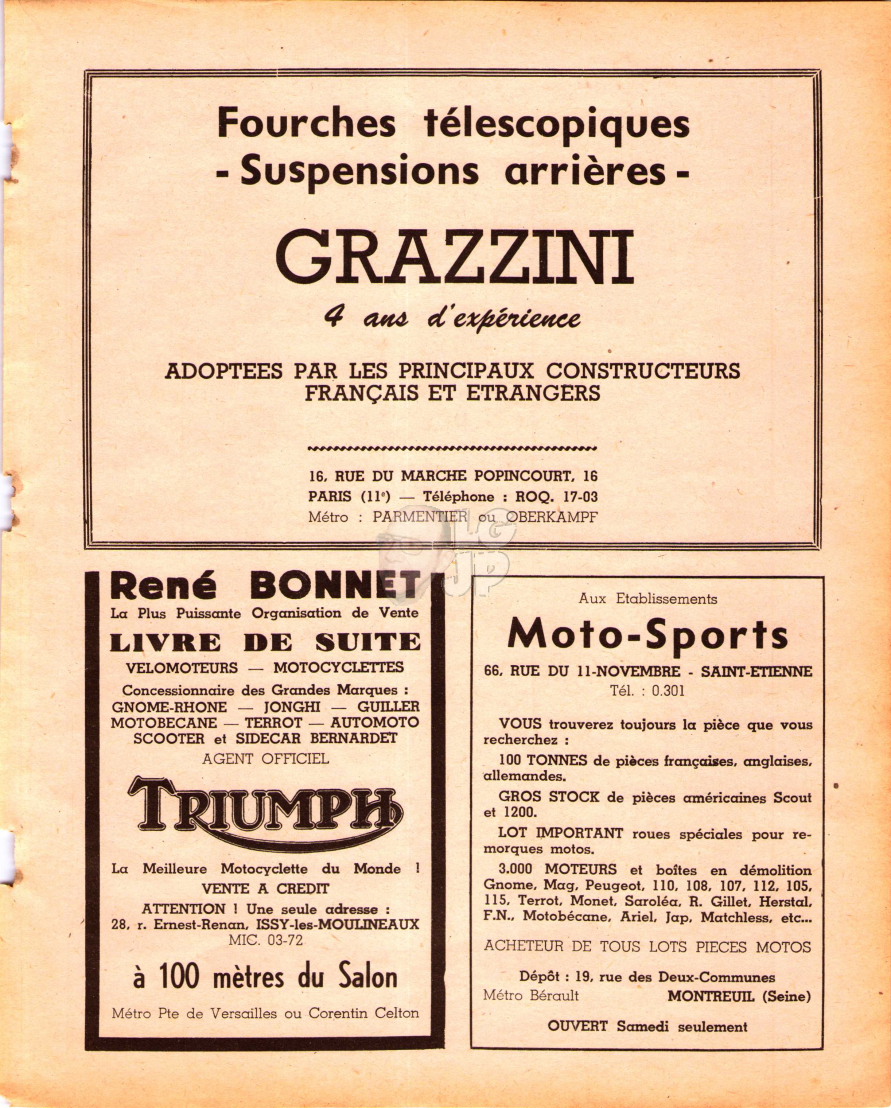 Fourches télescopiques
- Suspensions arrières -

GRAZZINI

4 ans d'expérience

ADOPTEES PAR LES PRINCIPAUX CONSTRUCTEURS FRANÇAIS ET ETRANGERS

16, RUE DU MARCHE POPINCOURT, 16
PARIS (11e) — Téléphone : ROQ. 17-03
Métro : PARMENTIER ou OBERKAMPF

René BONNET
La Plus Puissante Organisation de Vente
LIVRE DE SUITE
VELOMOTEURS — MOTOCYCLETTES
Concessionnaire des Grandes Marques :
GNOME-RHONE — JONGHI — GUILLER
MOTOBECANE — TERROT — AUTOMOTO
SCOOTER et SIDECAR BERNARDET
AGENT OFFICIEL

TRIUMPH

La Meilleure Motocyclette du Monde !
VENTE A CREDIT
ATTENTION ! Une seule adresse :
28, r. Ernest-Renan, ISSY-les-MOULINEAUX
MIC. 03-72
à 100 mètres du Salon
Métro Pte de Versailles ou Corentin Celton

Aux Etablissements
Moto-Sports
66, RUE DU 11-NOVEMBRE - SAINT-ETIENNE
Tél. : 0.301

VOUS trouverez toujours la pièce que vous recherchez :

100 TONNES de pièces françaises, anglaises, allemandes.

GROS STOCK de pièces américaines Scout et 1200.

LOT IMPORTANT roues spéciales pour remorques motos.

3.000 MOTEURS et boîtes en démolition Gnome, Mag, Peugeot, 110, 108, 107, 112, 105, 115, Terrot, Monet, Saroléa, R. Gillet, Herstal, F.N., Motobécane, Ariel, Jap, Matchless, etc...

ACHETEUR DE TOUS LOTS PIECES MOTOS

Dépôt : 19, rue des Deux-Communes
Métro Bérault MONTREUIL (Seine)

OUVERT Samedi seulement